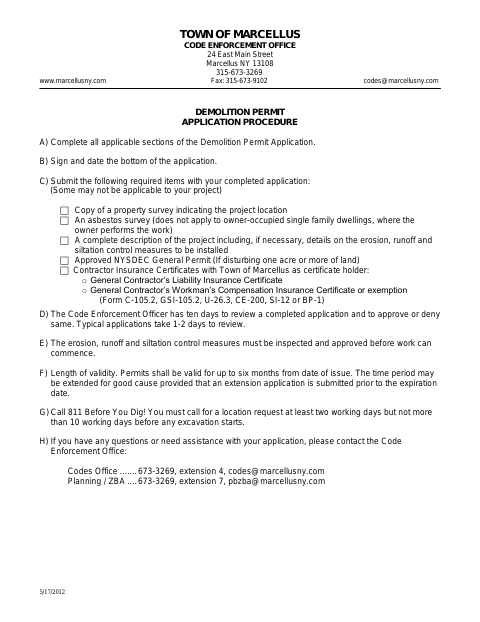 TOWN OF MARCELLUS
CODE ENFORCEMENT OFFICE
24 East Main Street
Marcellus NY 13108
315-673-3269

www.marcellusny.com
Fax: 315-673-9102
codes@marcellusny.com

DEMOLITION PERMIT
APPLICATION PROCEDURE

A) Complete all applicable sections of the Demolition Permit Application.

B) Sign and date the bottom of the application.

C) Submit the following required items with your completed application:
(Some may not be applicable to your project)

☐ Copy of a property survey indicating the project location
☐ An asbestos survey (does not apply to owner-occupied single family dwellings, where the owner performs the work)
☐ A complete description of the project including, if necessary, details on the erosion, runoff and siltation control measures to be installed
☐ Approved NYSDEC General Permit (If disturbing one acre or more of land)
☐ Contractor Insurance Certificates with Town of Marcellus as certificate holder:
o General Contractor's Liability Insurance Certificate
o General Contractor's Workman's Compensation Insurance Certificate or exemption (Form C-105.2, GSI-105.2, U-26.3, CE-200, SI-12 or BP-1)

D) The Code Enforcement Officer has ten days to review a completed application and to approve or deny same. Typical applications take 1-2 days to review.

E) The erosion, runoff and siltation control measures must be inspected and approved before work can commence.

F) Length of validity. Permits shall be valid for up to six months from date of issue. The time period may be extended for good cause provided that an extension application is submitted prior to the expiration date.

G) Call 811 Before You Dig! You must call for a location request at least two working days but not more than 10 working days before any excavation starts.

H) If you have any questions or need assistance with your application, please contact the Code Enforcement Office:

Codes Office ....... 673-3269, extension 4, codes@marcellusny.com
Planning / ZBA .... 673-3269, extension 7, pbzba@marcellusny.com

5/17/2012